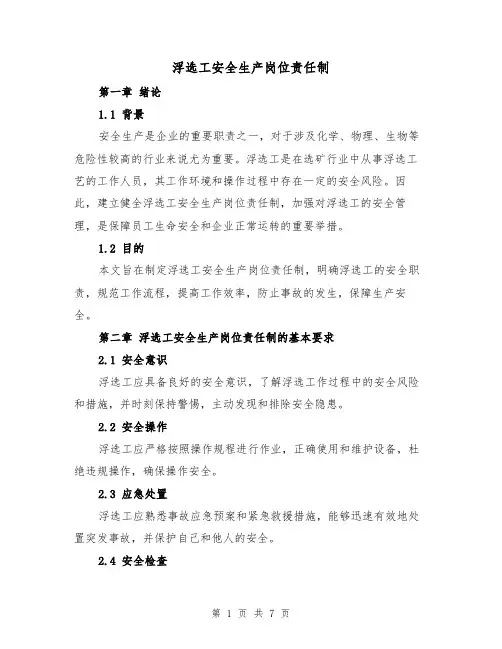 浮选工安全生产岗位责任制

第一章 绪论

1.1 背景

安全生产是企业的重要职责之一，对于涉及化学、物理、生物等危险性较高的行业来说尤为重要。浮选工是在选矿行业中从事浮选工艺的工作人员，其工作环境和操作过程中存在一定的安全风险。因此，建立健全浮选工安全生产岗位责任制，加强对浮选工的安全管理，是保障员工生命安全和企业正常运转的重要举措。

1.2 目的

本文旨在制定浮选工安全生产岗位责任制，明确浮选工的安全职责，规范工作流程，提高工作效率，防止事故的发生，保障生产安全。

第二章 浮选工安全生产岗位责任制的基本要求

2.1 安全意识

浮选工应具备良好的安全意识，了解浮选工作过程中的安全风险和措施，并时刻保持警惕，主动发现和排除安全隐患。

2.2 安全操作

浮选工应严格按照操作规程进行作业，正确使用和维护设备，杜绝违规操作，确保操作安全。

2.3 应急处置

浮选工应熟悉事故应急预案和紧急救援措施，能够迅速有效地处置突发事故，并保护自己和他人的安全。

2.4 安全检查

第 1 页 共 7 页